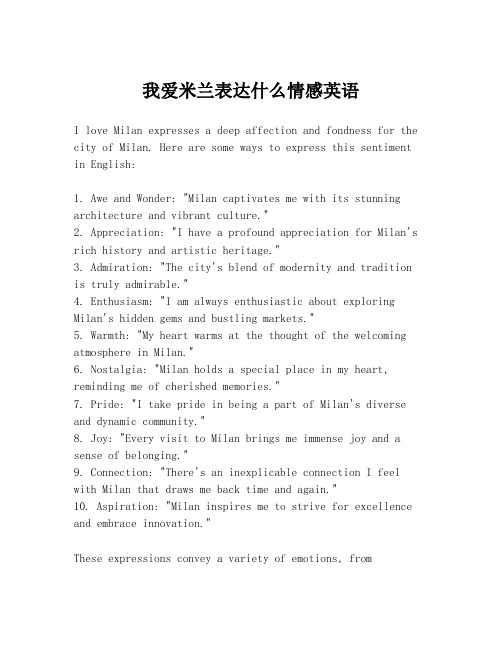 我爱米兰表达什么情感英语

I love Milan expresses a deep affection and fondness for the city of Milan. Here are some ways to express this sentiment in English:

1. Awe and Wonder: "Milan captivates me with its stunning architecture and vibrant culture."
2. Appreciation: "I have a profound appreciation for Milan's rich history and artistic heritage."
3. Admiration: "The city's blend of modernity and tradition is truly admirable."
4. Enthusiasm: "I am always enthusiastic about exploring Milan's hidden gems and bustling markets."
5. Warmth: "My heart warms at the thought of the welcoming atmosphere in Milan."
6. Nostalgia: "Milan holds a special place in my heart, reminding me of cherished memories."
7. Pride: "I take pride in being a part of Milan's diverse and dynamic community."
8. Joy: "Every visit to Milan brings me immense joy and a sense of belonging."
9. Connection: "There's an inexplicable connection I feel with Milan that draws me back time and again."
10. Aspiration: "Milan inspires me to strive for excellence and embrace innovation."

These expressions convey a variety of emotions, from